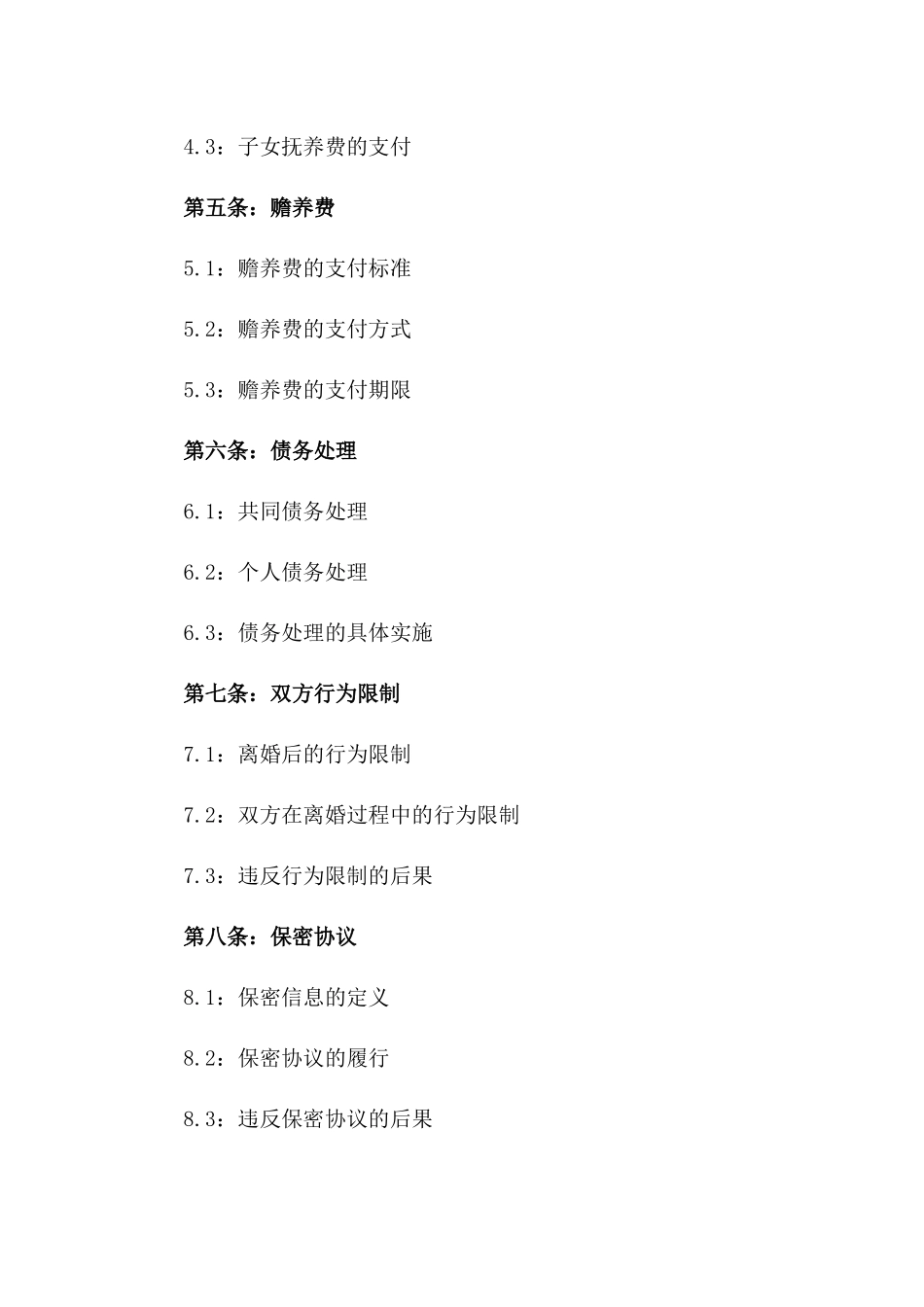 4.3：子女抚养费的支付

第五条：赡养费

5.1：赡养费的支付标准

5.2：赡养费的支付方式

5.3：赡养费的支付期限

第六条：债务处理

6.1：共同债务处理

6.2：个人债务处理

6.3：债务处理的具体实施

第七条：双方行为限制

7.1：离婚后的行为限制

7.2：双方在离婚过程中的行为限制

7.3：违反行为限制的后果

第八条：保密协议

8.1：保密信息的定义

8.2：保密协议的履行

8.3：违反保密协议的后果